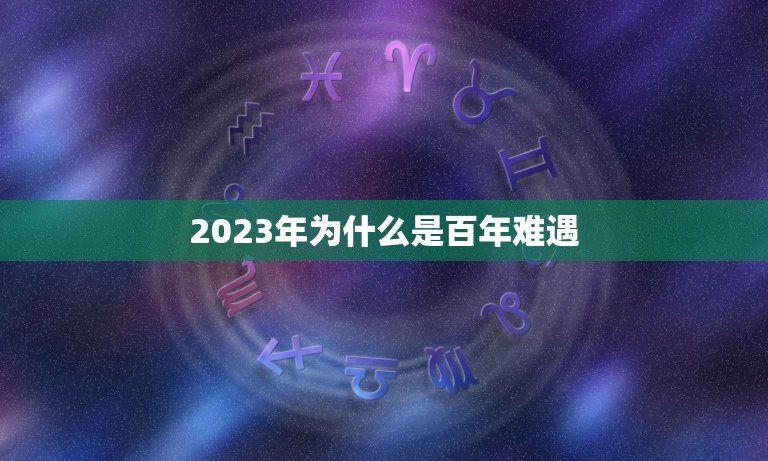 2023年为什么是百年难遇